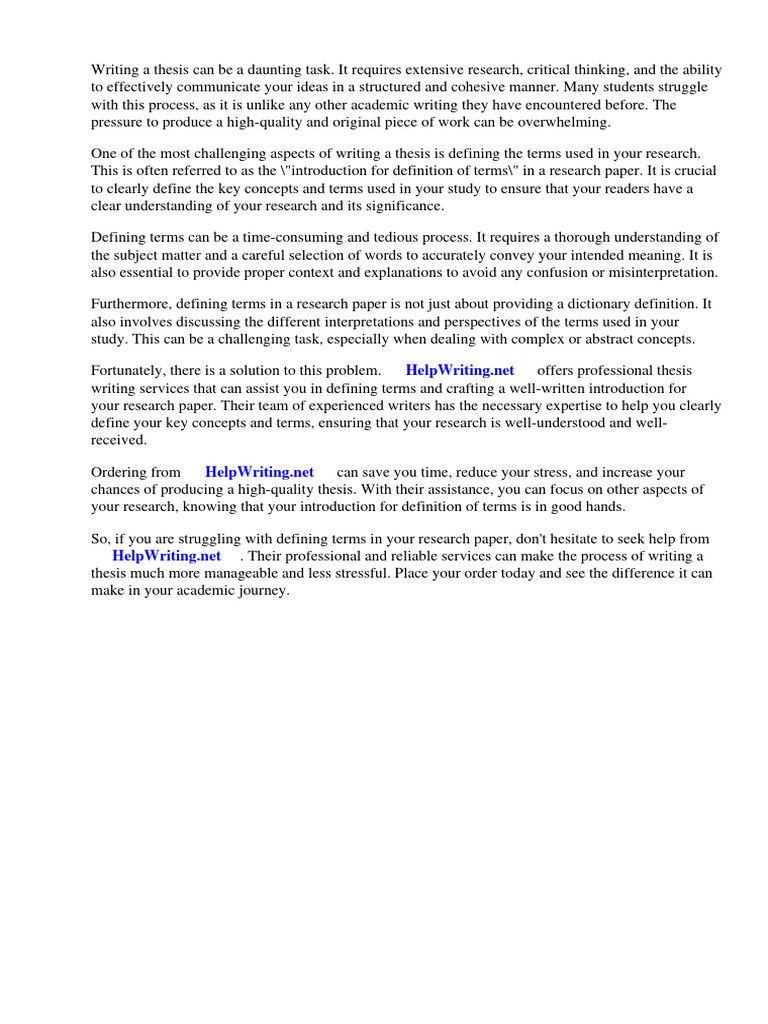 Writing a thesis can be a daunting task. It requires extensive research, critical thinking, and the ability to effectively communicate your ideas in a structured and cohesive manner. Many students struggle with this process, as it is unlike any other academic writing they have encountered before. The pressure to produce a high-quality and original piece of work can be overwhelming.

One of the most challenging aspects of writing a thesis is defining the terms used in your research. This is often referred to as the \"introduction for definition of terms\" in a research paper. It is crucial to clearly define the key concepts and terms used in your study to ensure that your readers have a clear understanding of your research and its significance.

Defining terms can be a time-consuming and tedious process. It requires a thorough understanding of the subject matter and a careful selection of words to accurately convey your intended meaning. It is also essential to provide proper context and explanations to avoid any confusion or misinterpretation.

Furthermore, defining terms in a research paper is not just about providing a dictionary definition. It also involves discussing the different interpretations and perspectives of the terms used in your study. This can be a challenging task, especially when dealing with complex or abstract concepts.

Fortunately, there is a solution to this problem. HelpWriting.net offers professional thesis writing services that can assist you in defining terms and crafting a well-written introduction for your research paper. Their team of experienced writers has the necessary expertise to help you clearly define your key concepts and terms, ensuring that your research is well-understood and well-received.

Ordering from HelpWriting.net can save you time, reduce your stress, and increase your chances of producing a high-quality thesis. With their assistance, you can focus on other aspects of your research, knowing that your introduction for definition of terms is in good hands.

So, if you are struggling with defining terms in your research paper, don't hesitate to seek help from HelpWriting.net . Their professional and reliable services can make the process of writing a thesis much more manageable and less stressful. Place your order today and see the difference it can make in your academic journey.